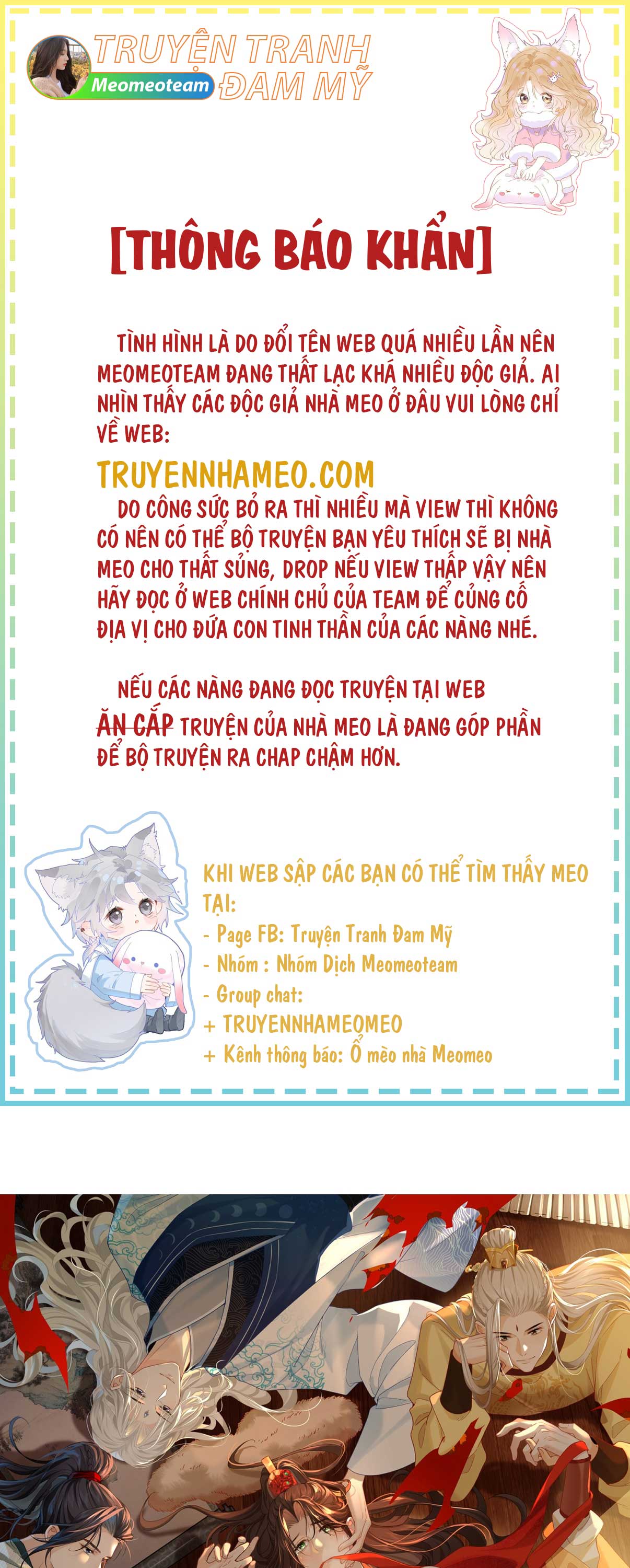 TRUYỆN TRANH ĐAM MỸ
Meomeoteam

[THÔNG BÁO KHẨN]

TÌNH HÌNH LÀ DO ĐỔI TÊN WEB QUÁ NHIỀU LẦN NÊN MEOMEOTEAM ĐANG THẤT LẠC KHÁ NHIỀU ĐỘC GIẢ. AI NHÌN THẤY CÁC ĐỘC GIẢ NHÀ MEO Ở ĐÂU VUI LÒNG CHỈ VỀ WEB:

TRUYENNHAMEO.COM

DO CÔNG SỨC BỎ RA THÌ NHIỀU MÀ VIEW THÌ KHÔNG CÓ NÊN CÓ THỂ BỘ TRUYỆN BẠN YÊU THÍCH SẼ BỊ NHÀ MEO CHO THẤT SỦNG, DROP NẾU VIEW THẤP VẬY NÊN HÃY ĐỌC Ở WEB CHÍNH CHỦ CỦA TEAM ĐỂ CỦNG CỐ ĐỊA VỊ CHO ĐỨA CON TINH THẦN CỦA CÁC NÀNG NHÉ.

NẾU CÁC NÀNG ĐANG ĐỌC TRUYỆN TẠI WEB ĂN CẮP TRUYỆN CỦA NHÀ MEO LÀ ĐANG GÓP PHẦN ĐỂ BỘ TRUYỆN RA CHAP CHẬM HƠN.

KHI WEB SẬP CÁC BẠN CÓ THỂ TÌM THẤY MEO TẠI:
- Page FB: Truyện Tranh Đam Mỹ
- Nhóm : Nhóm Dịch Meomeoteam
- Group chat:
+ TRUYENNHAMEOMEO
+ Kênh thông báo: Ổ mèo nhà Meomeo